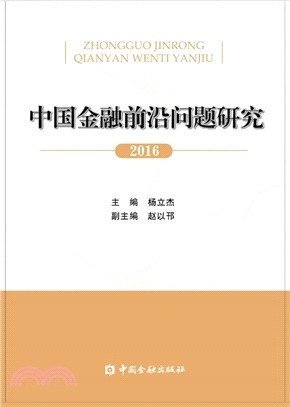 ZHONGGUO JINRONG
QIANYAN WENTI YANJIU

中国金融前沿问题研究

2016

主 编 杨立杰
副主编 赵以邗

中国金融出版社